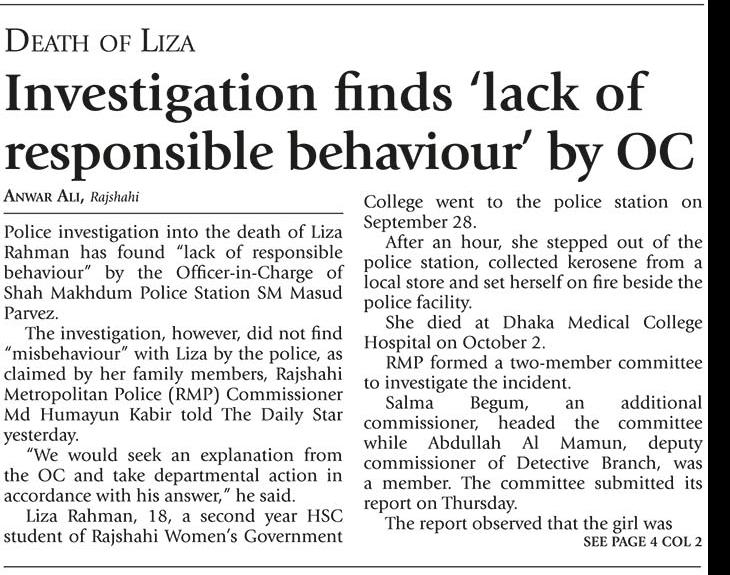 DEATH OF LIZA

Investigation finds 'lack of responsible behaviour' by OC

ANWAR ALI, Rajshahi

Police investigation into the death of Liza Rahman has found "lack of responsible behaviour" by the Officer-in-Charge of Shah Makhdum Police Station SM Masud Parvez.

The investigation, however, did not find "misbehaviour" with Liza by the police, as claimed by her family members, Rajshahi Metropolitan Police (RMP) Commissioner Md Humayun Kabir told The Daily Star yesterday.

"We would seek an explanation from the OC and take departmental action in accordance with his answer," he said.

Liza Rahman, 18, a second year HSC student of Rajshahi Women's Government College went to the police station on September 28.

After an hour, she stepped out of the police station, collected kerosene from a local store and set herself on fire beside the police facility.

She died at Dhaka Medical College Hospital on October 2.

RMP formed a two-member committee to investigate the incident.

Salma Begum, an additional commissioner, headed the committee while Abdullah Al Mamun, deputy commissioner of Detective Branch, was a member. The committee submitted its report on Thursday.

The report observed that the girl was

SEE PAGE 4 COL 2